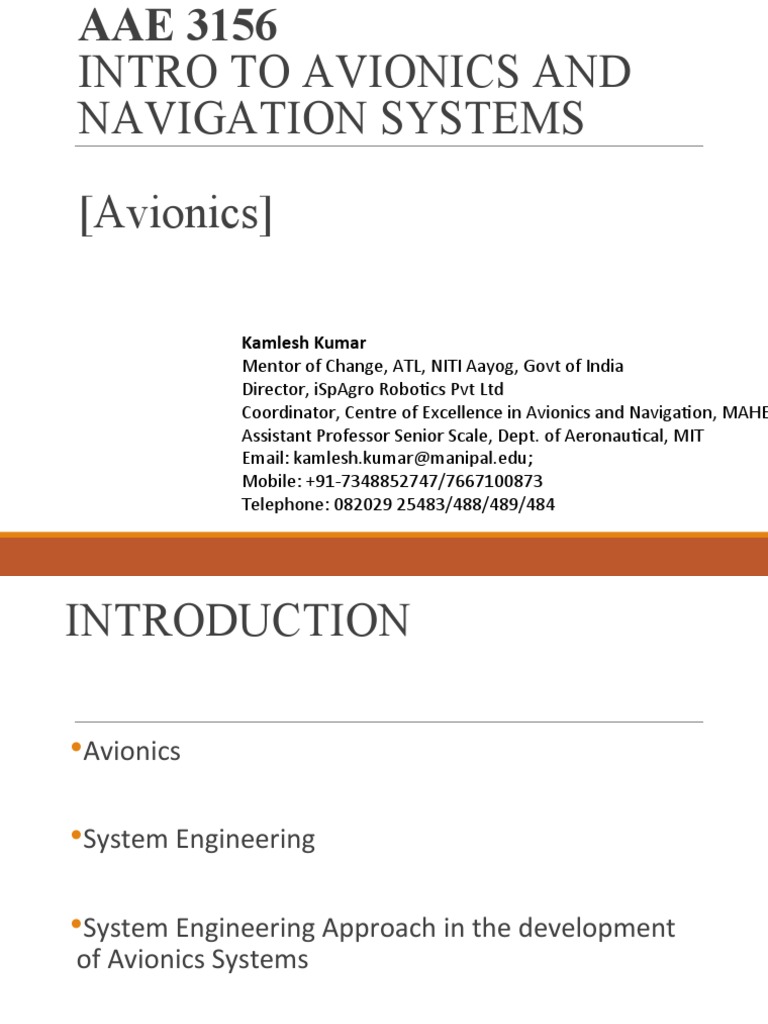 AAE 3156
INTRO TO AVIONICS AND NAVIGATION SYSTEMS

[Avionics]

Kamlesh Kumar
Mentor of Change, ATL, NITI Aayog, Govt of India
Director, iSpAgro Robotics Pvt Ltd
Coordinator, Centre of Excellence in Avionics and Navigation, MAHE
Assistant Professor Senior Scale, Dept. of Aeronautical, MIT
Email: kamlesh.kumar@manipal.edu;
Mobile: +91-7348852747/7667100873
Telephone: 082029 25483/488/489/484

INTRODUCTION

•Avionics

•System Engineering

•System Engineering Approach in the development of Avionics Systems